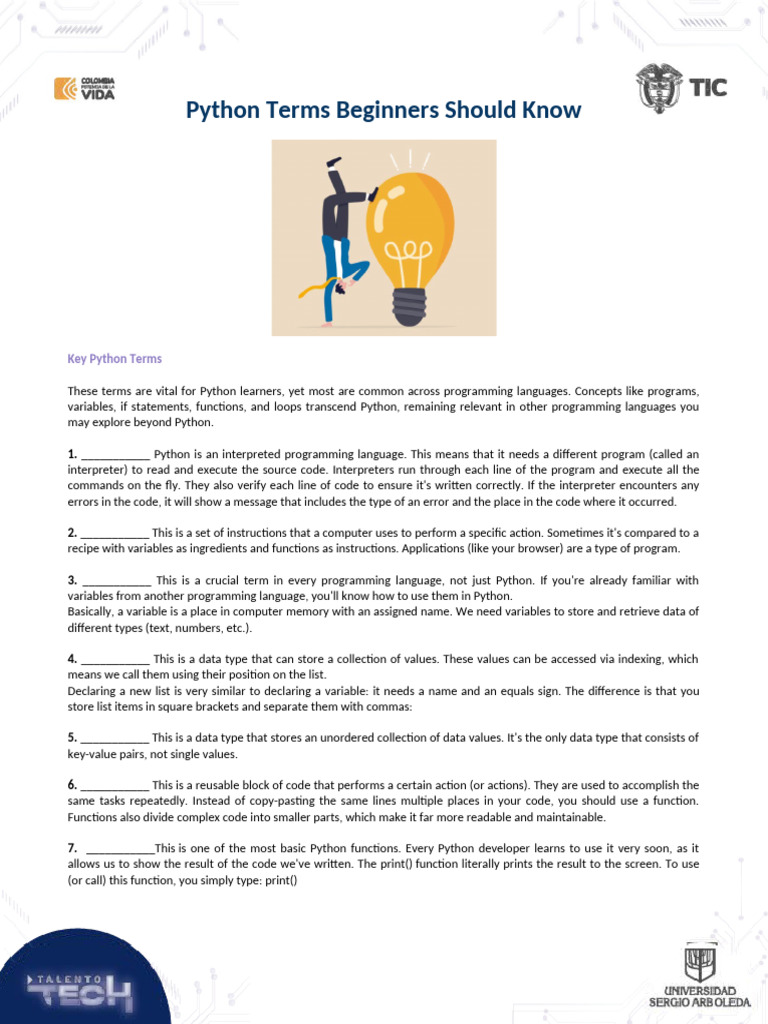 COLOMBIA POTENCIA DE LA VIDA

TIC

Python Terms Beginners Should Know

Key Python Terms

These terms are vital for Python learners, yet most are common across programming languages. Concepts like programs, variables, if statements, functions, and loops transcend Python, remaining relevant in other programming languages you may explore beyond Python.

1. ___________ Python is an interpreted programming language. This means that it needs a different program (called an interpreter) to read and execute the source code. Interpreters run through each line of the program and execute all the commands on the fly. They also verify each line of code to ensure it's written correctly. If the interpreter encounters any errors in the code, it will show a message that includes the type of an error and the place in the code where it occurred.

2. ___________ This is a set of instructions that a computer uses to perform a specific action. Sometimes it's compared to a recipe with variables as ingredients and functions as instructions. Applications (like your browser) are a type of program.

3. ___________ This is a crucial term in every programming language, not just Python. If you're already familiar with variables from another programming language, you'll know how to use them in Python.
Basically, a variable is a place in computer memory with an assigned name. We need variables to store and retrieve data of different types (text, numbers, etc.).

4. ___________ This is a data type that can store a collection of values. These values can be accessed via indexing, which means we call them using their position on the list.
Declaring a new list is very similar to declaring a variable: it needs a name and an equals sign. The difference is that you store list items in square brackets and separate them with commas:

5. ___________ This is a data type that stores an unordered collection of data values. It's the only data type that consists of key-value pairs, not single values.

6. ___________ This is a reusable block of code that performs a certain action (or actions). They are used to accomplish the same tasks repeatedly. Instead of copy-pasting the same lines multiple places in your code, you should use a function. Functions also divide complex code into smaller parts, which make it far more readable and maintainable.

7. ___________This is one of the most basic Python functions. Every Python developer learns to use it very soon, as it allows us to show the result of the code we've written. The print() function literally prints the result to the screen. To use (or call) this function, you simply type: print()

TALENTO TECH

UNIVERSIDAD SERGIO ARBOLEDA